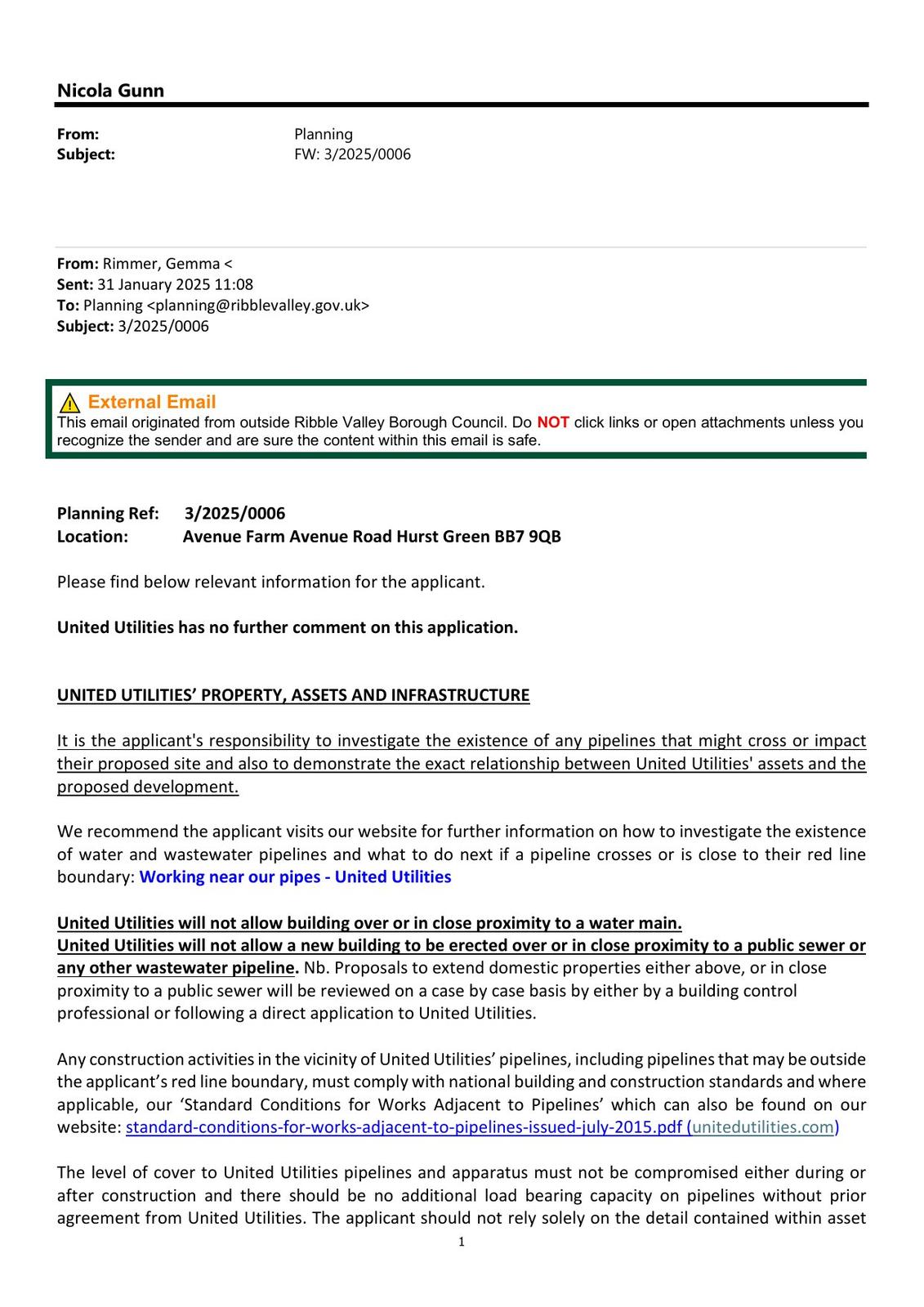 Nicola Gunn

From: Planning
Subject: FW: 3/2025/0006

From: Rimmer, Gemma <
Sent: 31 January 2025 11:08
To: Planning <planning@ribblevalley.gov.uk>
Subject: 3/2025/0006

External Email
This email originated from outside Ribble Valley Borough Council. Do NOT click links or open attachments unless you recognize the sender and are sure the content within this email is safe.

Planning Ref: 3/2025/0006
Location: Avenue Farm Avenue Road Hurst Green BB7 9QB

Please find below relevant information for the applicant.

United Utilities has no further comment on this application.

UNITED UTILITIES' PROPERTY, ASSETS AND INFRASTRUCTURE

It is the applicant's responsibility to investigate the existence of any pipelines that might cross or impact their proposed site and also to demonstrate the exact relationship between United Utilities' assets and the proposed development.

We recommend the applicant visits our website for further information on how to investigate the existence of water and wastewater pipelines and what to do next if a pipeline crosses or is close to their red line boundary: Working near our pipes - United Utilities

United Utilities will not allow building over or in close proximity to a water main.
United Utilities will not allow a new building to be erected over or in close proximity to a public sewer or any other wastewater pipeline. Nb. Proposals to extend domestic properties either above, or in close proximity to a public sewer will be reviewed on a case by case basis by either by a building control professional or following a direct application to United Utilities.

Any construction activities in the vicinity of United Utilities' pipelines, including pipelines that may be outside the applicant's red line boundary, must comply with national building and construction standards and where applicable, our 'Standard Conditions for Works Adjacent to Pipelines' which can also be found on our website: standard-conditions-for-works-adjacent-to-pipelines-issued-july-2015.pdf (unitedutilities.com)

The level of cover to United Utilities pipelines and apparatus must not be compromised either during or after construction and there should be no additional load bearing capacity on pipelines without prior agreement from United Utilities. The applicant should not rely solely on the detail contained within asset

1